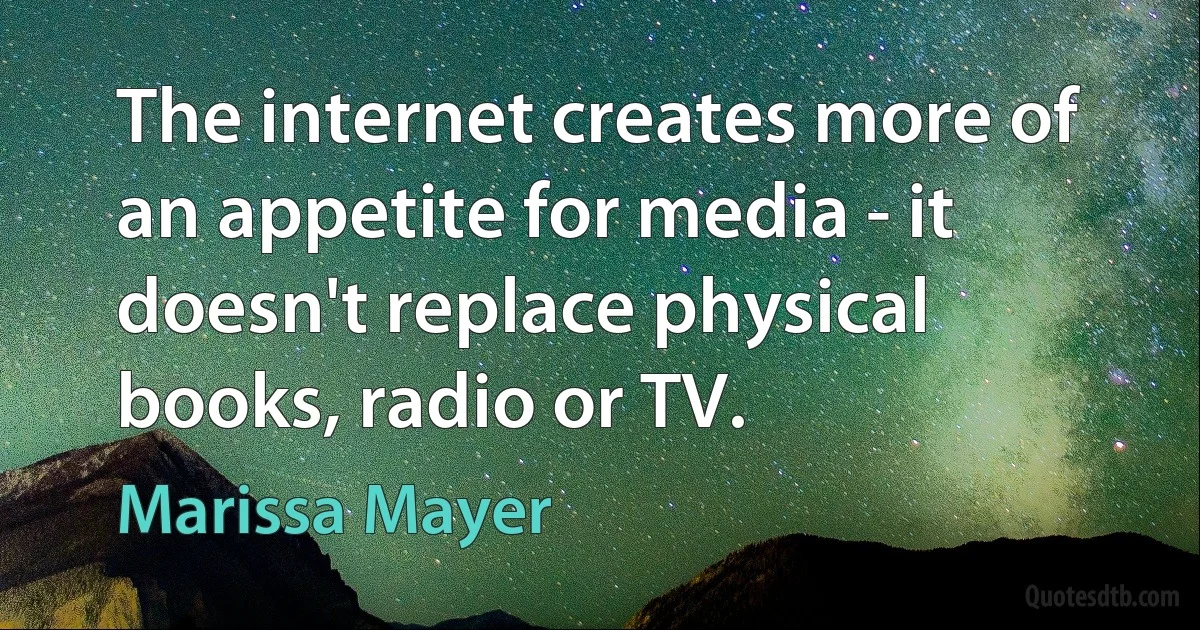 The internet creates more of an appetite for media - it doesn't replace physical books, radio or TV.

Marissa Mayer

Quotesdtb.com